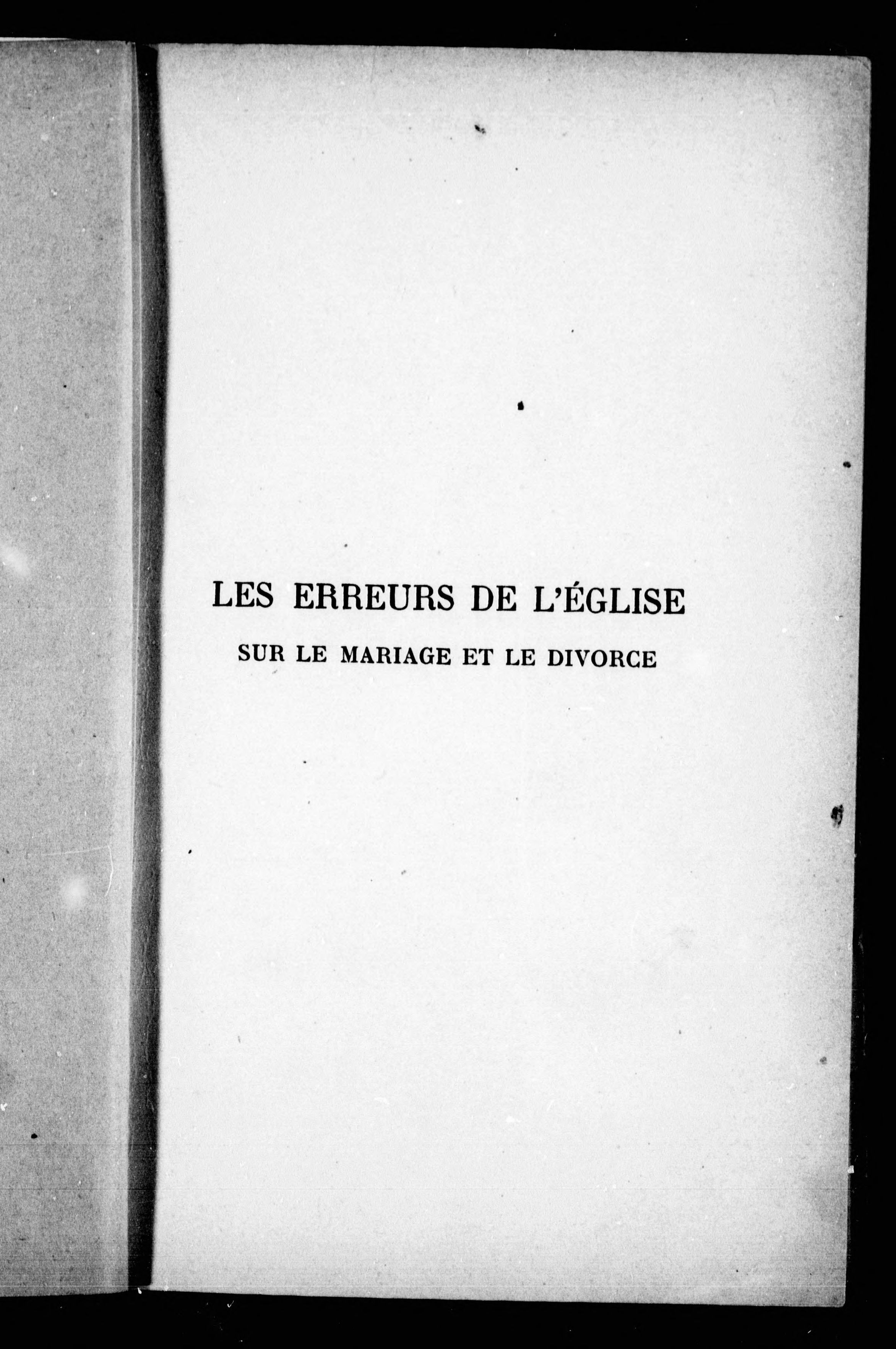 LES ERREURS DE L'ÉGLISE

SUR LE MARIAGE ET LE DIVORCE